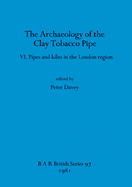 The Archaeology of the Clay Tobacco Pipe

VI. Pipes and kilns in the London region

edited by

Peter Davey

B A R British Series 97

1981